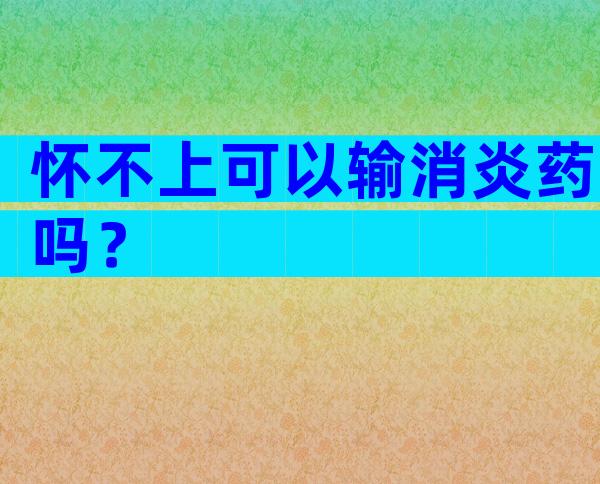 怀不上可以输消炎药吗？